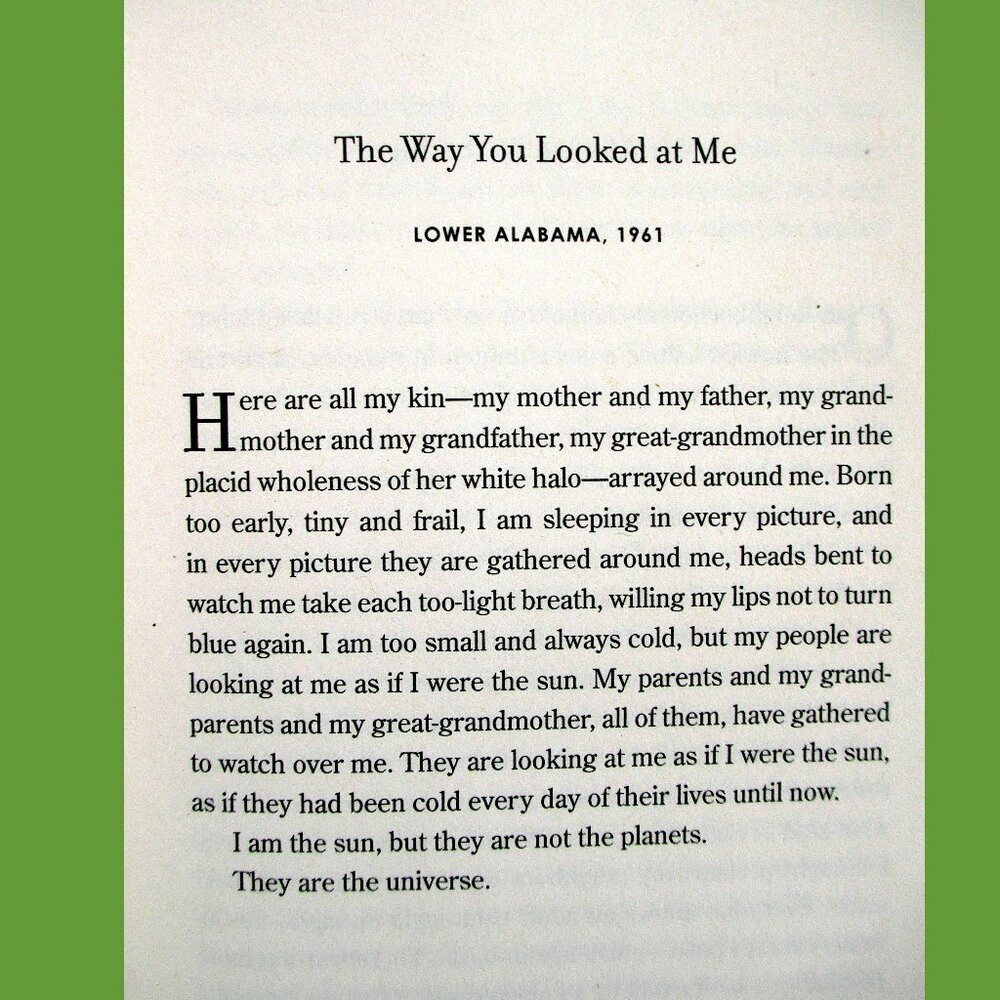 The Way You Looked at Me

LOWER ALABAMA, 1961

Here are all my kin—my mother and my father, my grandmother and my grandfather, my great-grandmother in the placid wholeness of her white halo—arrayed around me. Born too early, tiny and frail, I am sleeping in every picture, and in every picture they are gathered around me, heads bent to watch me take each too-light breath, willing my lips not to turn blue again. I am too small and always cold, but my people are looking at me as if I were the sun. My parents and my grandparents and my great-grandmother, all of them, have gathered to watch over me. They are looking at me as if I were the sun, as if they had been cold every day of their lives until now.

I am the sun, but they are not the planets.

They are the universe.